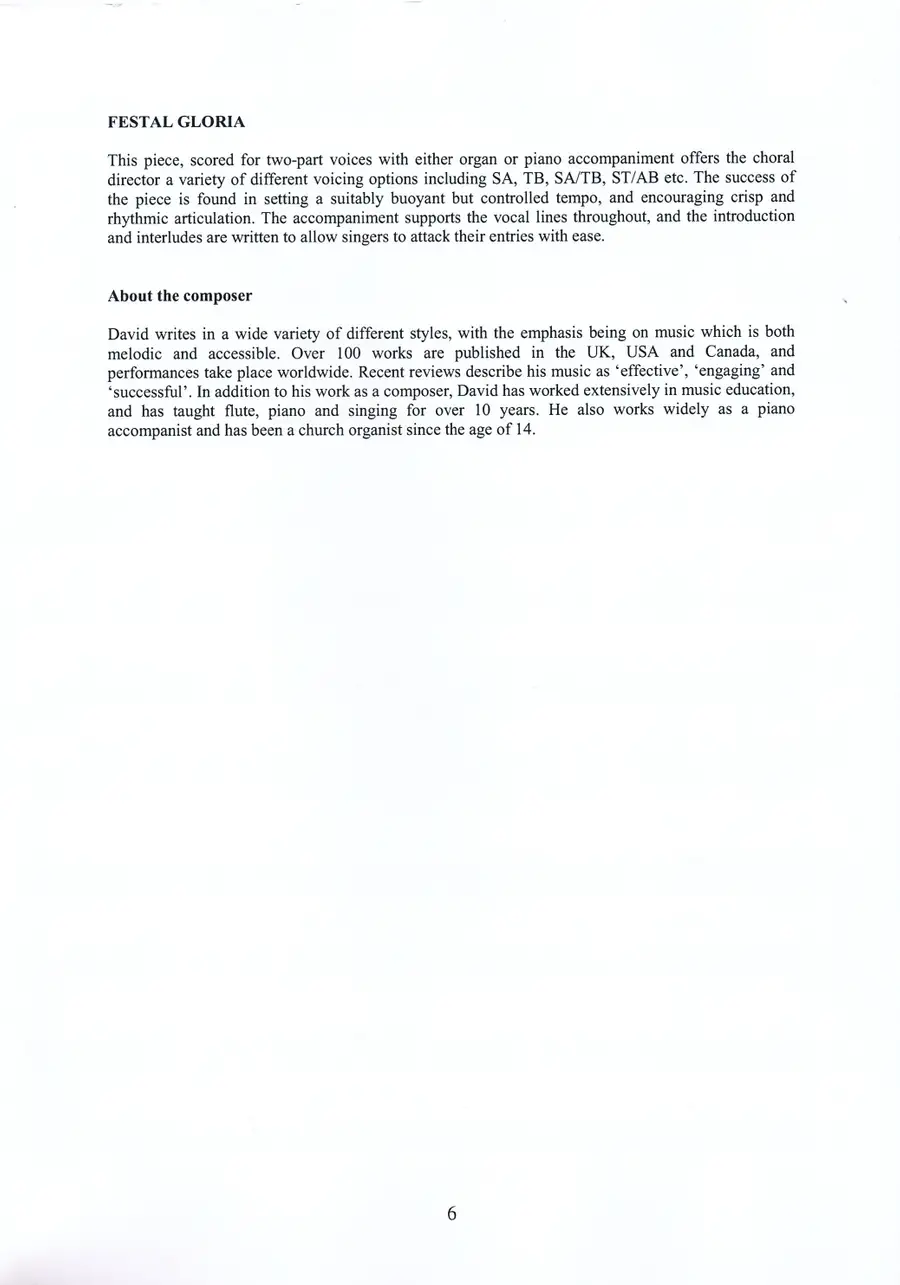 FESTAL GLORIA

This piece, scored for two-part voices with either organ or piano accompaniment offers the choral director a variety of different voicing options including SA, TB, SA/TB, ST/AB etc. The success of the piece is found in setting a suitably buoyant but controlled tempo, and encouraging crisp and rhythmic articulation. The accompaniment supports the vocal lines throughout, and the introduction and interludes are written to allow singers to attack their entries with ease.

About the composer

David writes in a wide variety of different styles, with the emphasis being on music which is both melodic and accessible. Over 100 works are published in the UK, USA and Canada, and performances take place worldwide. Recent reviews describe his music as 'effective', 'engaging' and 'successful'. In addition to his work as a composer, David has worked extensively in music education, and has taught flute, piano and singing for over 10 years. He also works widely as a piano accompanist and has been a church organist since the age of 14.

6